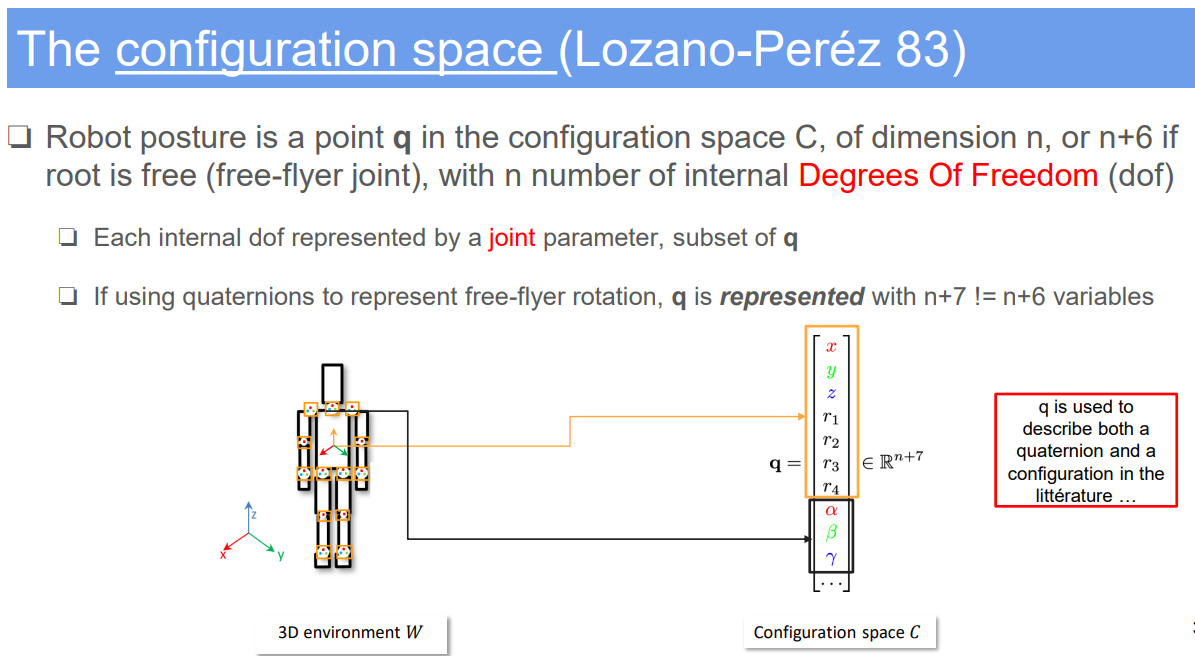 The configuration space (Lozano-Peréz 83)

❑ Robot posture is a point **q** in the configuration space C, of dimension n, or n+6 if root is free (free-flyer joint), with n number of internal Degrees Of Freedom (dof)

❑ Each internal dof represented by a joint parameter, subset of **q**

❑ If using quaternions to represent free-flyer rotation, **q** is ***represented*** with n+7 != n+6 variables

z
x
y

$\mathbf{q} = \begin{bmatrix} x \\ y \\ z \\ r_1 \\ r_2 \\ r_3 \\ r_4 \\ \alpha \\ \beta \\ \gamma \\ \cdots \end{bmatrix} \in \mathbb{R}^{n+7}$

q is used to describe both a quaternion and a configuration in the littérature …

3D environment $W$

Configuration space $C$